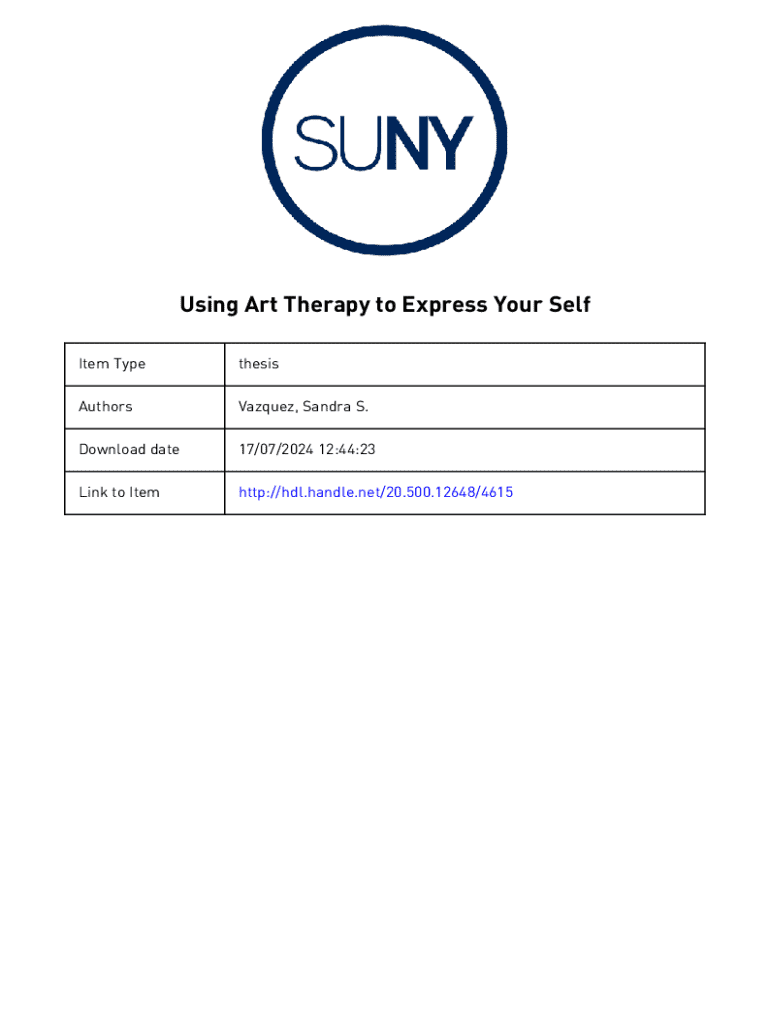 SUNY

Using Art Therapy to Express Your Self

| Item Type | thesis |
|---|---|
| Authors | Vazquez, Sandra S. |
| Download date | 17/07/2024 12:44:23 |
| Link to Item | http://hdl.handle.net/20.500.12648/4615 |